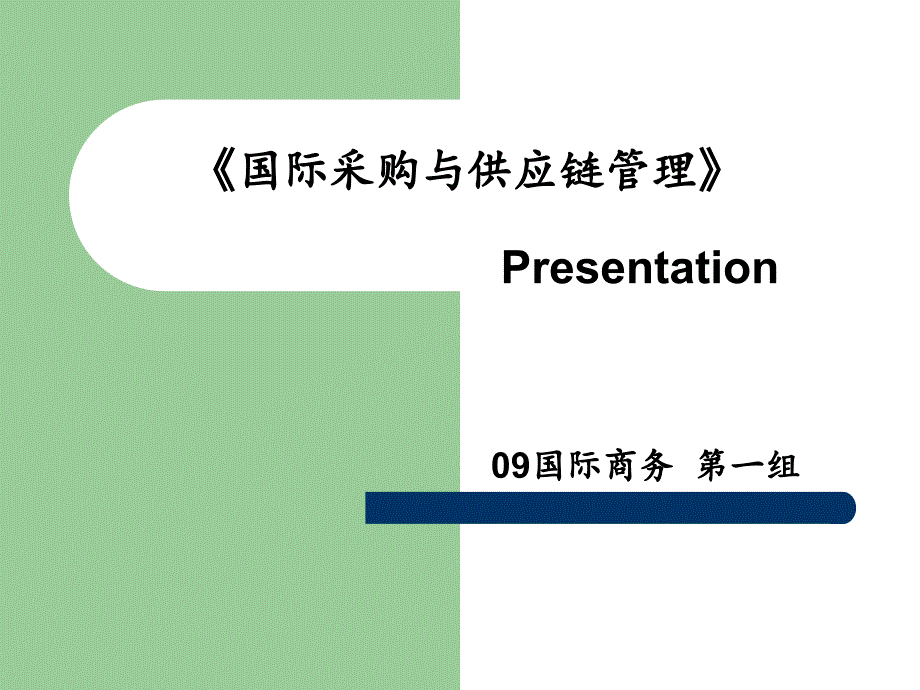 《国际采购与供应链管理》

Presentation

09国际商务 第一组